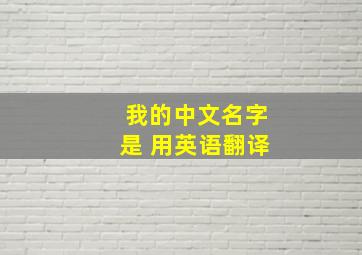 我的中文名字
是 用英语翻译